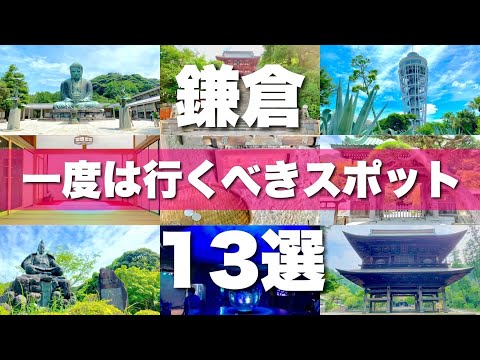 鎌倉

一度は行くべきスポット

13選